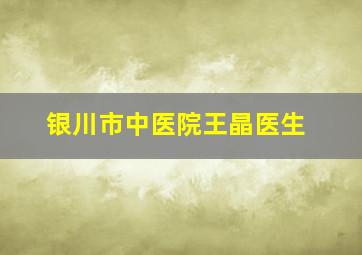 银川市中医院王晶医生